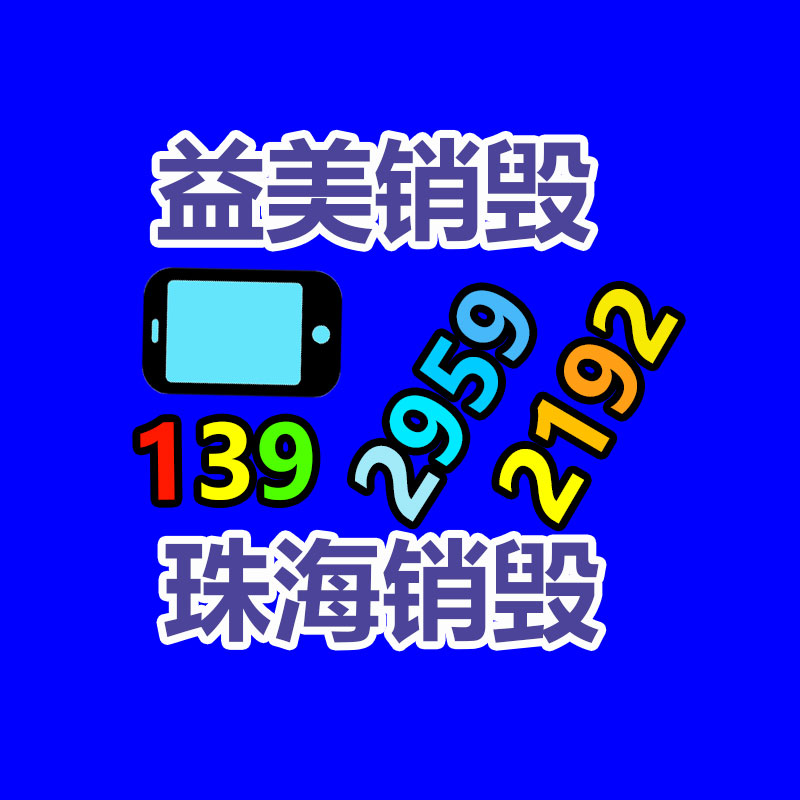 益美销毁

139 2959 2192

珠海销毁